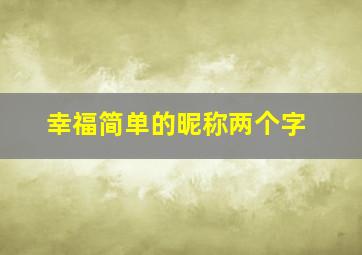 幸福简单的昵称两个字